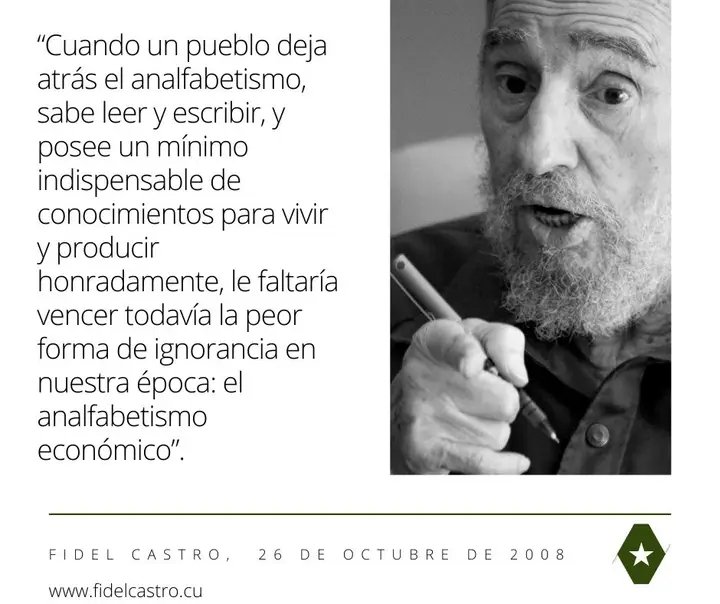 “Cuando un pueblo deja atrás el analfabetismo, sabe leer y escribir, y posee un mínimo indispensable de conocimientos para vivir y producir honradamente, le faltaría vencer todavía la peor forma de ignorancia en nuestra época: el analfabetismo económico”.

FIDEL CASTRO, 26 DE OCTUBRE DE 2008

www.fidelcastro.cu